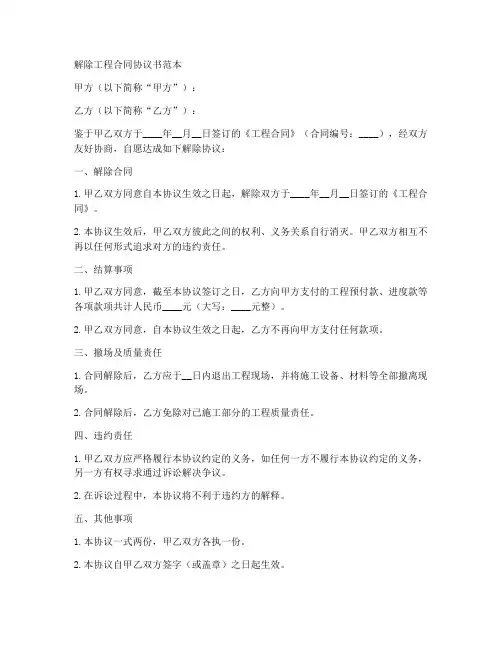 解除工程合同协议书范本

甲方（以下简称“甲方”）：

乙方（以下简称“乙方”）：

鉴于甲乙双方于____年__月__日签订的《工程合同》（合同编号：____），经双方友好协商，自愿达成如下解除协议：

一、解除合同

1. 甲乙双方同意自本协议生效之日起，解除双方于____年__月__日签订的《工程合同》。

2. 本协议生效后，甲乙双方彼此之间的权利、义务关系自行消灭。甲乙双方相互不再以任何形式追求对方的违约责任。

二、结算事项

1. 甲乙双方同意，截至本协议签订之日，乙方向甲方支付的工程预付款、进度款等各项款项共计人民币____元（大写：____元整）。

2. 甲乙双方同意，自本协议生效之日起，乙方不再向甲方支付任何款项。

三、撤场及质量责任

1. 合同解除后，乙方应于__日内退出工程现场，并将施工设备、材料等全部撤离现场。

2. 合同解除后，乙方免除对已施工部分的工程质量责任。

四、违约责任

1. 甲乙双方应严格履行本协议约定的义务，如任何一方不履行本协议约定的义务，另一方有权寻求通过诉讼解决争议。

2. 在诉讼过程中，本协议将不利于违约方的解释。

五、其他事项

1. 本协议一式两份，甲乙双方各执一份。

2. 本协议自甲乙双方签字（或盖章）之日起生效。